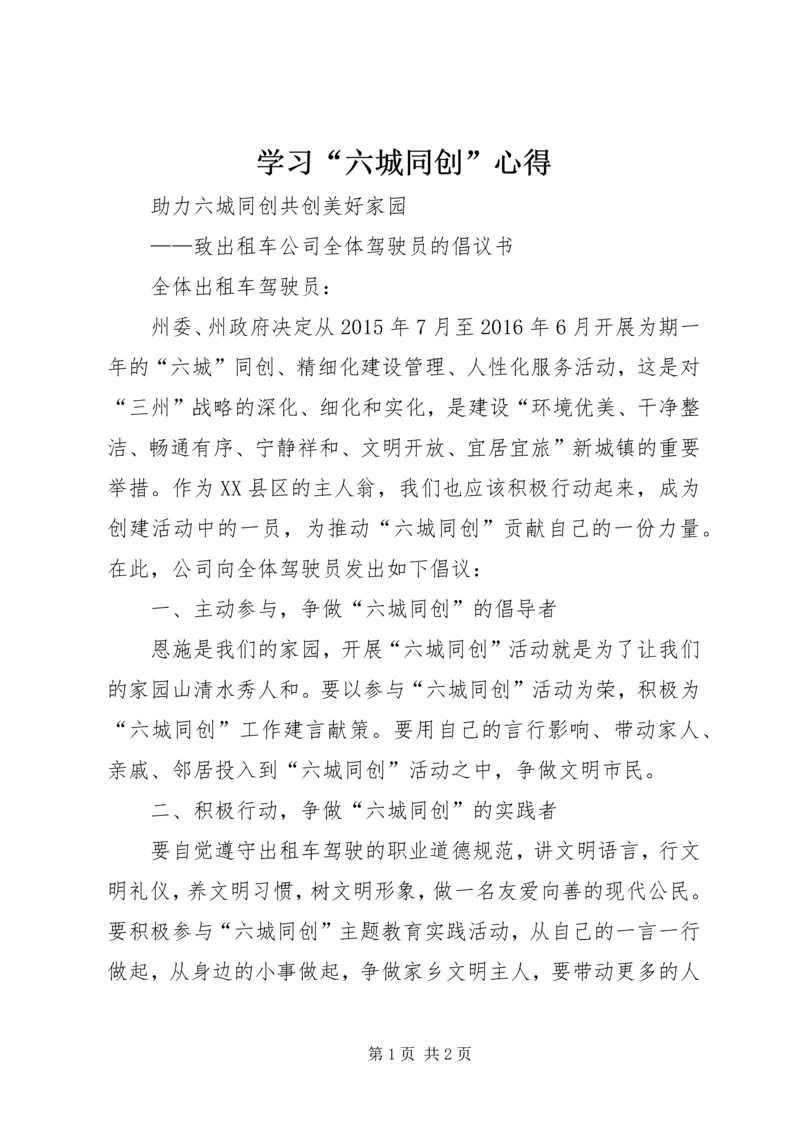 学习“六城同创”心得

助力六城同创共创美好家园

——致出租车公司全体驾驶员的倡议书

全体出租车驾驶员：

州委、州政府决定从2015年7月至2016年6月开展为期一年的“六城”同创、精细化建设管理、人性化服务活动，这是对“三州”战略的深化、细化和实化，是建设“环境优美、干净整洁、畅通有序、宁静祥和、文明开放、宜居宜旅”新城镇的重要举措。作为XX县区的主人翁，我们也应该积极行动起来，成为创建活动中的一员，为推动“六城同创”贡献自己的一份力量。在此，公司向全体驾驶员发出如下倡议：

一、主动参与，争做“六城同创”的倡导者

恩施是我们的家园，开展“六城同创”活动就是为了让我们的家园山清水秀人和。要以参与“六城同创”活动为荣，积极为“六城同创”工作建言献策。要用自己的言行影响、带动家人、亲戚、邻居投入到“六城同创”活动之中，争做文明市民。

二、积极行动，争做“六城同创”的实践者

要自觉遵守出租车驾驶的职业道德规范，讲文明语言，行文明礼仪，养文明习惯，树文明形象，做一名友爱向善的现代公民。要积极参与“六城同创”主题教育实践活动，从自己的一言一行做起，从身边的小事做起，争做家乡文明主人，要带动更多的人

第1页 共2页